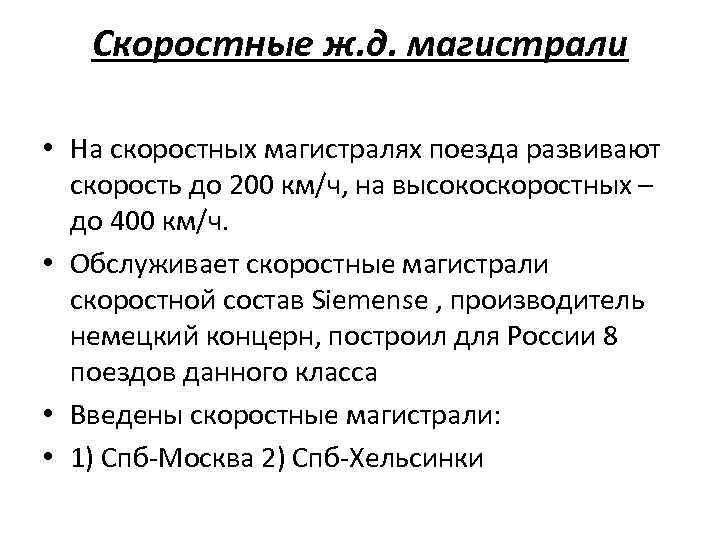 Скоростные ж.д. магистрали

• На скоростных магистралях поезда развивают скорость до 200 км/ч, на высокоскоростных – до 400 км/ч.

• Обслуживает скоростные магистрали скоростной состав Siemense , производитель немецкий концерн, построил для России 8 поездов данного класса

• Введены скоростные магистрали:

• 1) Спб-Москва 2) Спб-Хельсинки